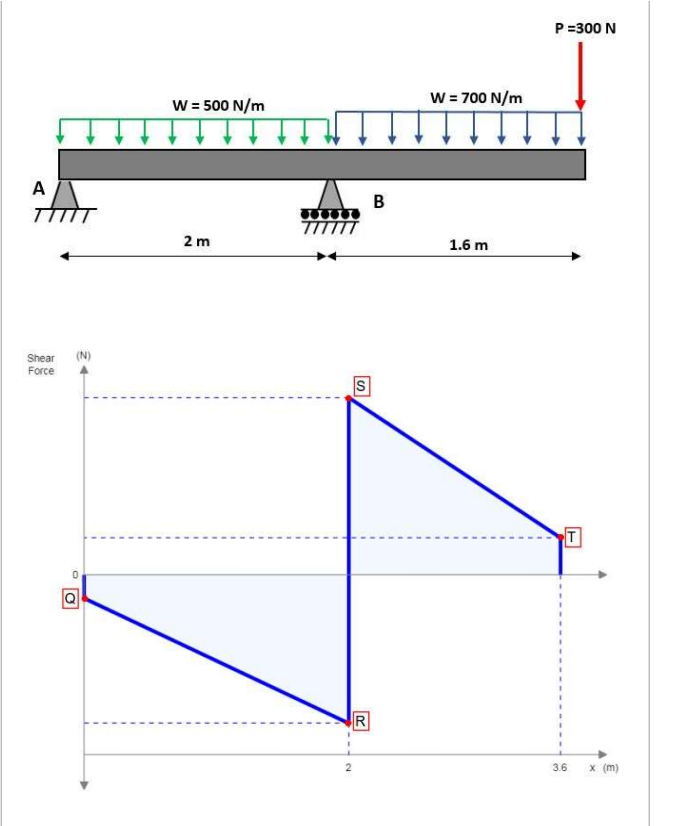 P =300 N

W = 500 N/m

W = 700 N/m

A

B

2 m

1.6 m

Shear Force

(N)

S

T

0

Q

R

2

3.6

x (m)